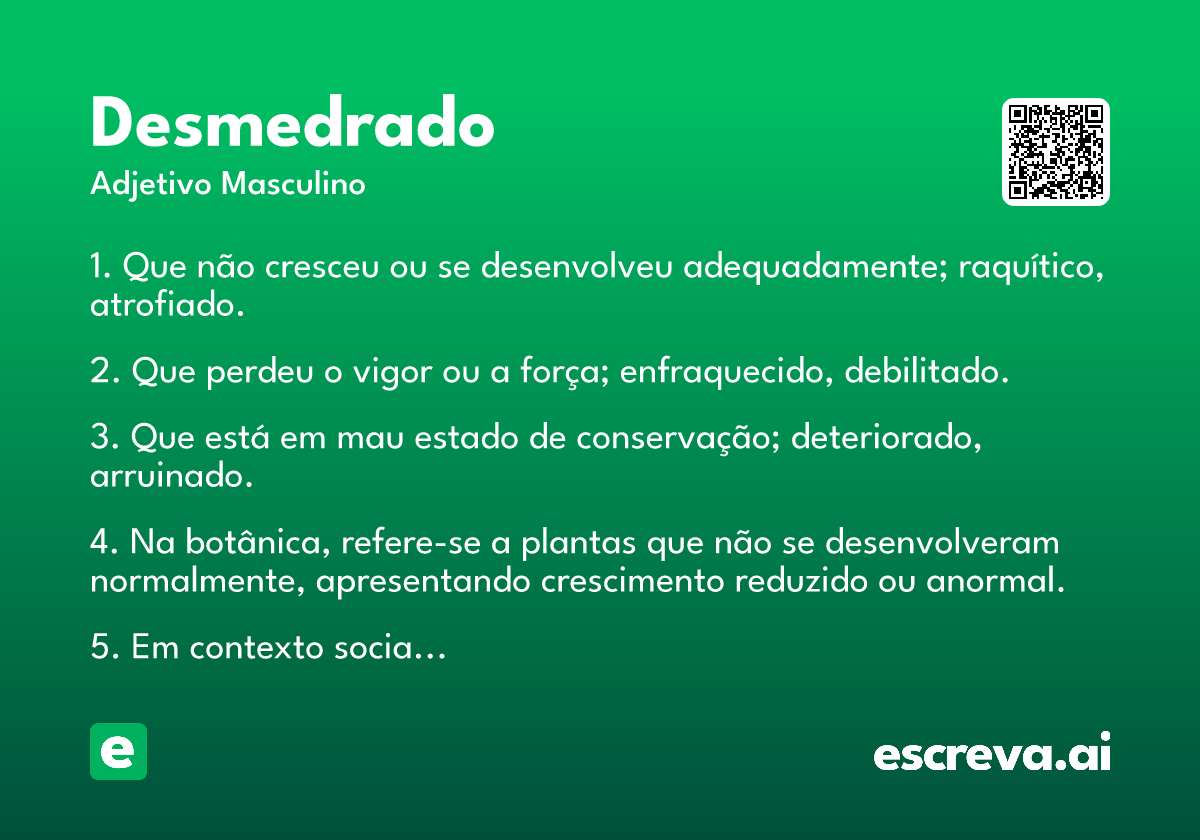 Desmedrado

Adjetivo Masculino

1. Que não cresceu ou se desenvolveu adequadamente; raquítico, atrofiado.

2. Que perdeu o vigor ou a força; enfraquecido, debilitado.

3. Que está em mau estado de conservação; deteriorado, arruinado.

4. Na botânica, refere-se a plantas que não se desenvolveram normalmente, apresentando crescimento reduzido ou anormal.

5. Em contexto socia...

e

escreva.ai